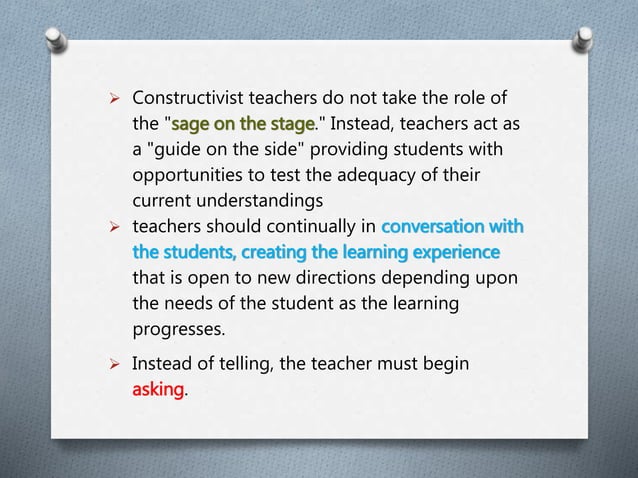 ➢ Constructivist teachers do not take the role of the "sage on the stage." Instead, teachers act as a "guide on the side" providing students with opportunities to test the adequacy of their current understandings

➢ teachers should continually in conversation with the students, creating the learning experience that is open to new directions depending upon the needs of the student as the learning progresses.

➢ Instead of telling, the teacher must begin asking.